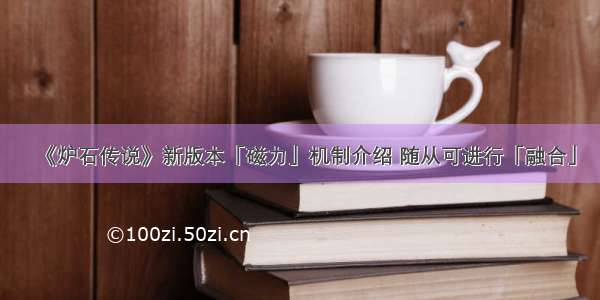 《炉石传说》新版本「磁力」机制介绍 随从可进行「融合」

©100zi.50zi.cn